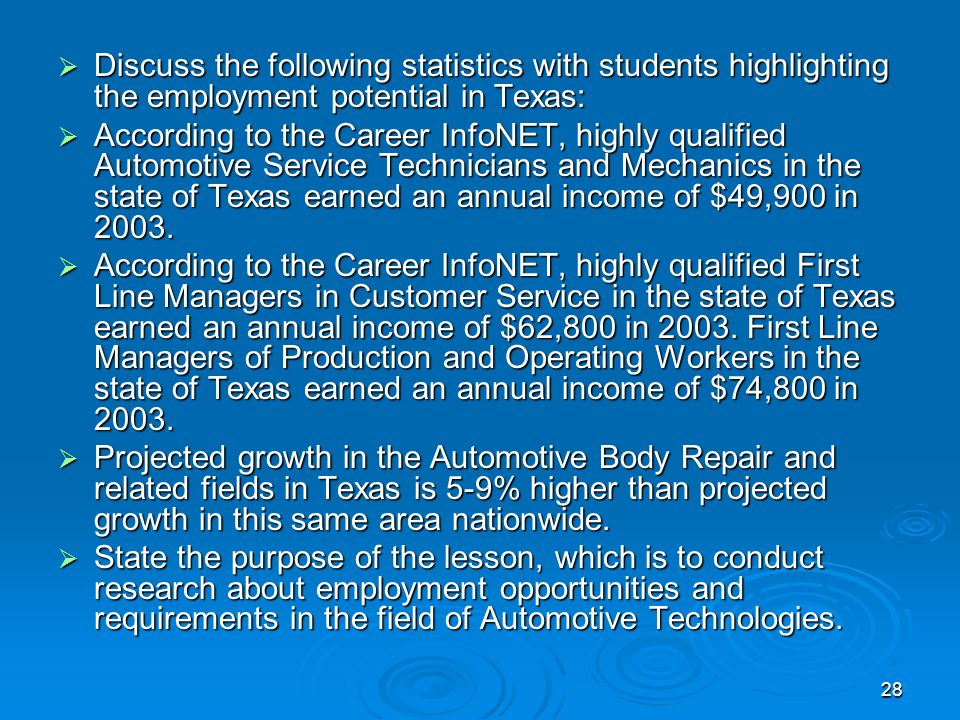 ➢ Discuss the following statistics with students highlighting the employment potential in Texas:

➢ According to the Career InfoNET, highly qualified Automotive Service Technicians and Mechanics in the state of Texas earned an annual income of $49,900 in 2003.

➢ According to the Career InfoNET, highly qualified First Line Managers in Customer Service in the state of Texas earned an annual income of $62,800 in 2003. First Line Managers of Production and Operating Workers in the state of Texas earned an annual income of $74,800 in 2003.

➢ Projected growth in the Automotive Body Repair and related fields in Texas is 5-9% higher than projected growth in this same area nationwide.

➢ State the purpose of the lesson, which is to conduct research about employment opportunities and requirements in the field of Automotive Technologies.

28